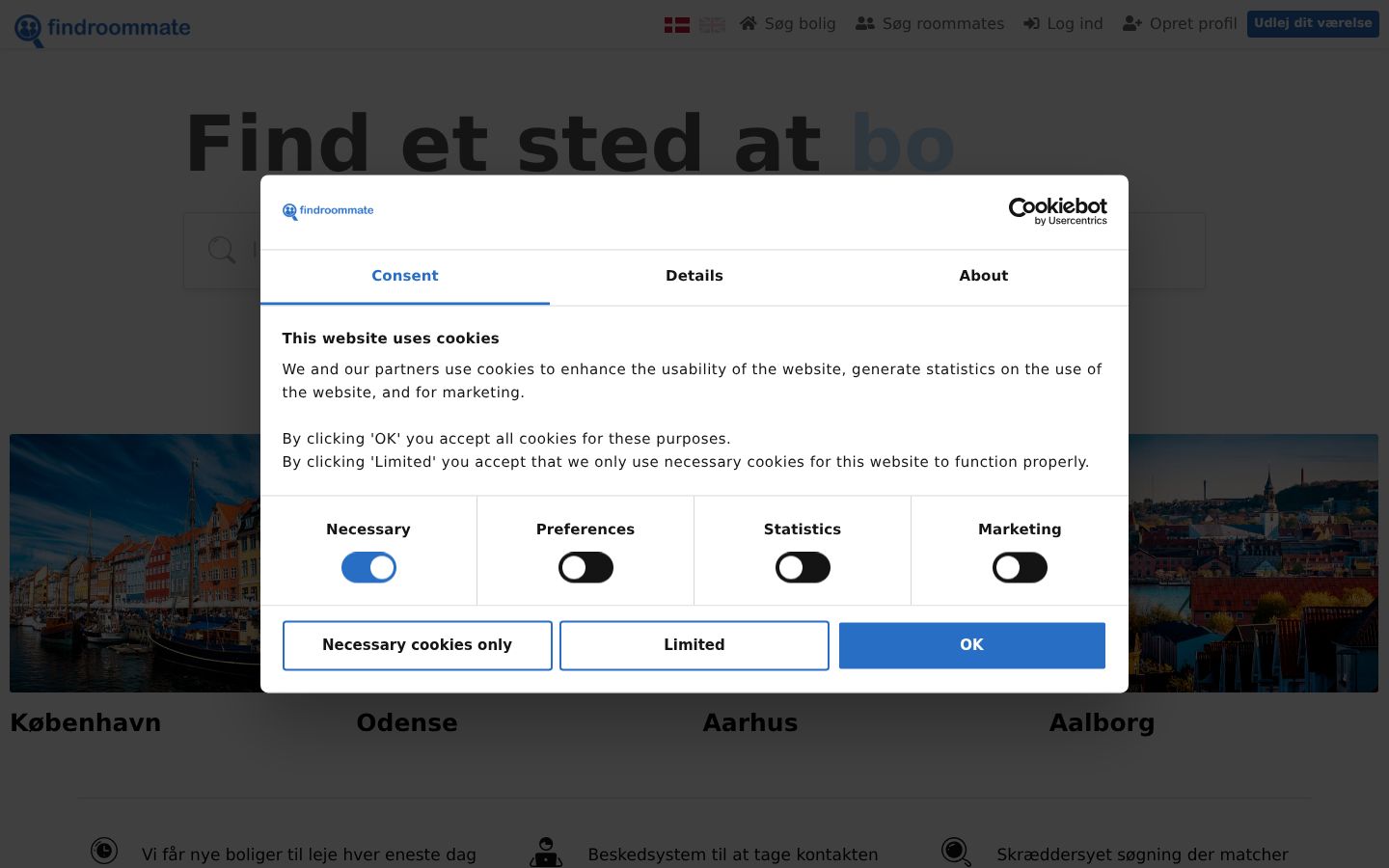 findroommate

Søg bolig Søg roommates Log ind Opret profil Udlej dit værelse

Find et sted at bo

findroommate

Cookiebot by Usercentrics

Consent Details About

This website uses cookies

We and our partners use cookies to enhance the usability of the website, generate statistics on the use of the website, and for marketing.

By clicking 'OK' you accept all cookies for these purposes.
By clicking 'Limited' you accept that we only use necessary cookies for this website to function properly.

Necessary Preferences Statistics Marketing

Necessary cookies only Limited OK

København Odense Aarhus Aalborg

Vi får nye boliger til leje hver eneste dag Beskedsystem til at tage kontakten Skræddersyet søgning der matcher